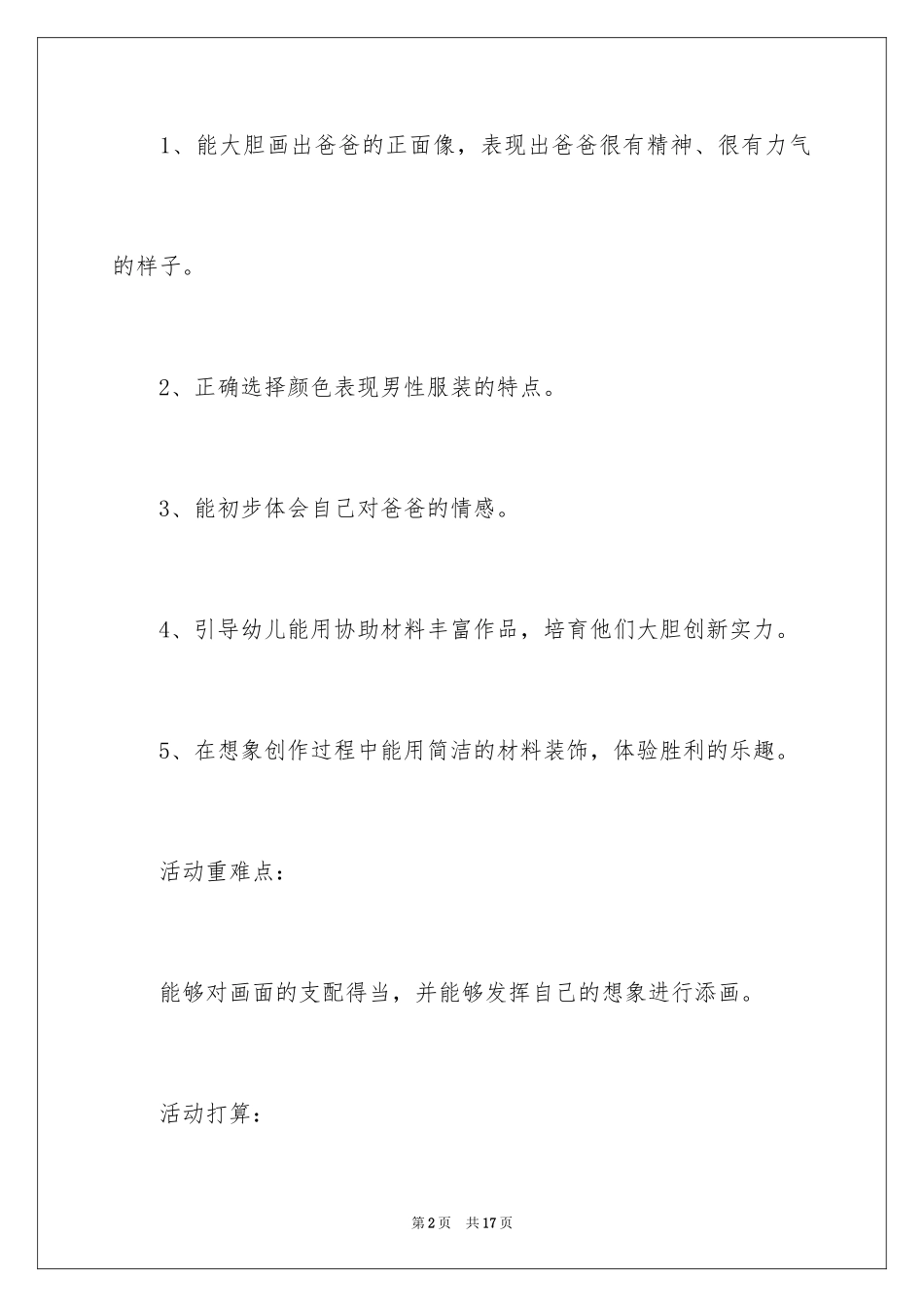 1、能大胆画出爸爸的正面像，表现出爸爸很有精神、很有力气的样子。

2、正确选择颜色表现男性服装的特点。

3、能初步体会自己对爸爸的情感。

4、引导幼儿能用协助材料丰富作品，培育他们大胆创新实力。

5、在想象创作过程中能用简洁的材料装饰，体验胜利的乐趣。

活动重难点：

能够对画面的支配得当，并能够发挥自己的想象进行添画。

活动打算：

第2页 共17页